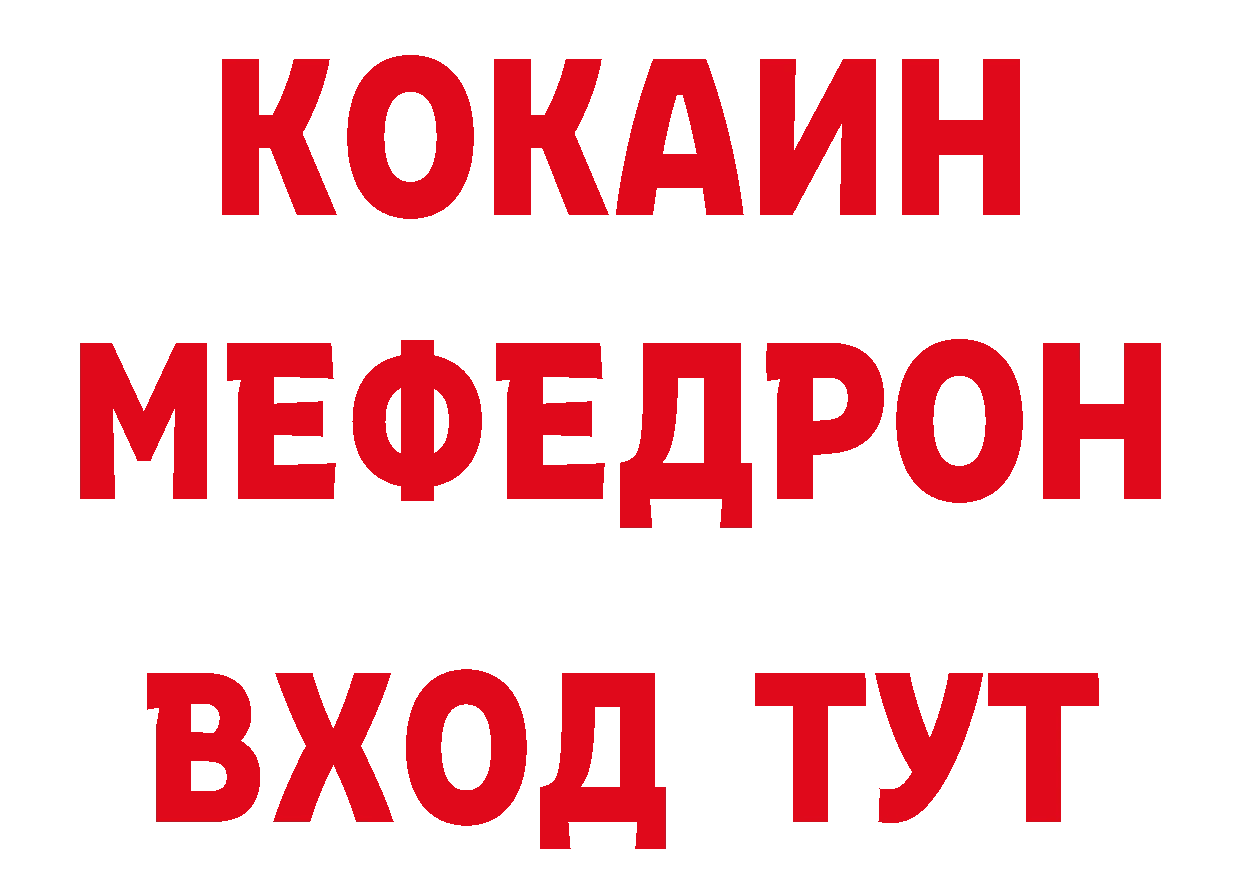 КОКАИН
МЕФЕДРОН
ВХОД ТУТ